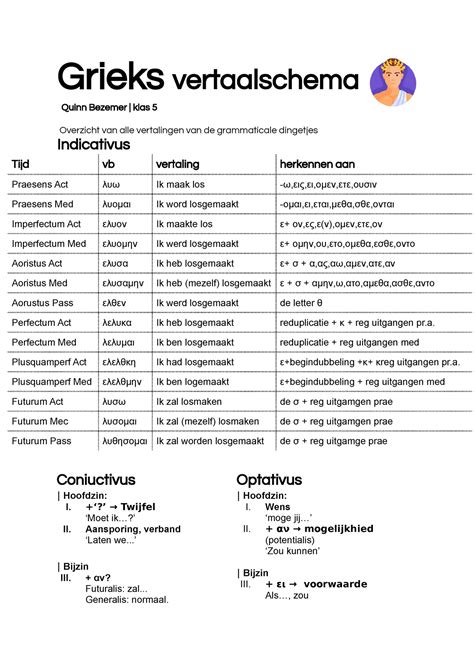 Grieks vertaalschema

Quinn Bezemer | klas 5

Overzicht van alle vertalingen van de grammaticale dingetjes

Indicativus

| Tijd | vb | vertaling | herkennen aan |
|---|---|---|---|
| Praesens Act | λυω | Ik maak los | -ω,εις,ει,ομεν,ετε,ουσιν |
| Praesens Med | λυομαι | Ik word losgemaakt | -ομαι,ει,εται,μεθα,σθε,ονται |
| Imperfectum Act | ελυον | Ik maakte los | ε+ ον,ες,ε(ν),ομεν,ετε,ον |
| Imperfectum Med | ελυομην | Ik werd losgemaakt | ε+ ομην,ου,ετο,ομεθα,εσθε,οντο |
| Aoristus Act | ελυσα | Ik heb losgemaakt | ε+ σ + α,ας,αω,αμεν,ατε,αν |
| Aoristus Med | ελυσαμην | Ik heb (mezelf) losgemaakt | ε + σ + αμην,ω,ατο,αμεθα,ασθε,αντο |
| Aorustus Pass | ελθεν | Ik werd losgemaakt | de letter θ |
| Perfectum Act | λελυκα | Ik heb losgemaakt | reduplicatie + κ + reg uitgangen pr.a. |
| Perfectum Med | λελυμαι | Ik ben losgemaakt | reduplicatie + reg uitgangen med |
| Plusquamperf Act | ελελθκη | Ik had losgemaakt | ε+begindubbeling +κ+ κreg uitgangen pr.a. |
| Plusquamperf Med | ελελθμην | Ik ben logemaakt | ε+begindubbeling + reg uitgangen med |
| Futurum Act | λυσω | Ik zal losmaken | de σ + reg uitgamgen prae |
| Futurum Mec | λυσομαι | Ik zal (mezelf) losmaken | de σ + reg uitgamgen prae |
| Futurum Pass | λυθησομαι | Ik zal worden losgemaakt | de σ + reg uitgamge prae |

Coniuctivus

| Hoofdzin:
I. +'?' → Twijfel
'Moet ik...?'
II. Aansporing, verband
'Laten we...'

| Bijzin
III. + αν?
Futuralis: zal...
Generalis: normaal.

Optativus

| Hoofdzin:
I. Wens
'moge jij...'
II. + αν → mogelijkhied
(potentialis)
'Zou kunnen'

| Bijzin
III. + ει → voorwaarde
Als..., zou